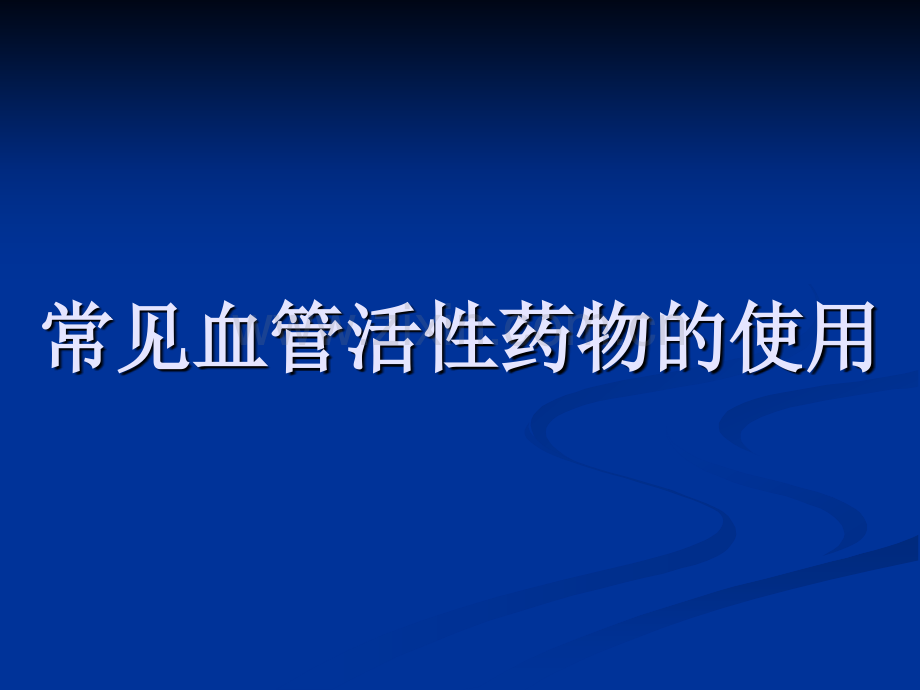 常见血管活性药物的使用